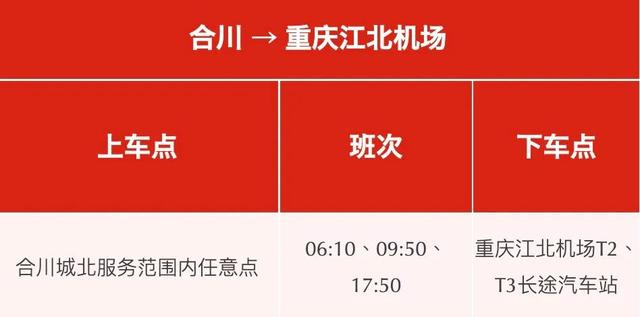 合川 → 重庆江北机场

| 上车点 | 班次 | 下车点 |
|---|---|---|
| 合川城北服务范围内任意点 | 06:10、09:50、17:50 | 重庆江北机场T2、T3长途汽车站 |